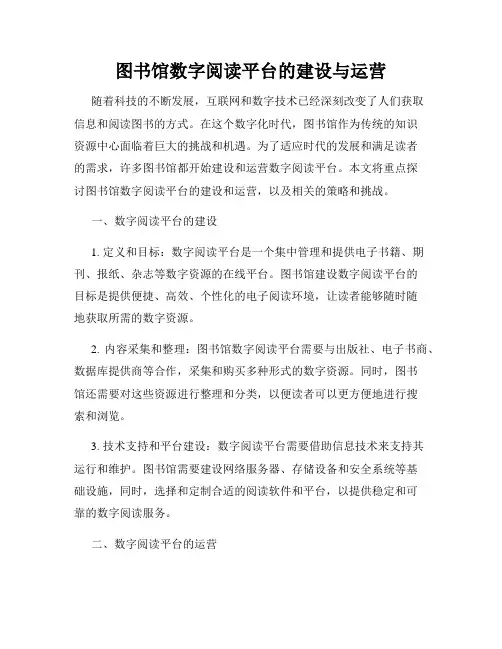 图书馆数字阅读平台的建设与运营

随着科技的不断发展，互联网和数字技术已经深刻改变了人们获取信息和阅读图书的方式。在这个数字化时代，图书馆作为传统的知识资源中心面临着巨大的挑战和机遇。为了适应时代的发展和满足读者的需求，许多图书馆都开始建设和运营数字阅读平台。本文将重点探讨图书馆数字阅读平台的建设和运营，以及相关的策略和挑战。

一、数字阅读平台的建设

1. 定义和目标：数字阅读平台是一个集中管理和提供电子书籍、期刊、报纸、杂志等数字资源的在线平台。图书馆建设数字阅读平台的目标是提供便捷、高效、个性化的电子阅读环境，让读者能够随时随地获取所需的数字资源。

2. 内容采集和整理：图书馆数字阅读平台需要与出版社、电子书商、数据库提供商等合作，采集和购买多种形式的数字资源。同时，图书馆还需要对这些资源进行整理和分类，以便读者可以更方便地进行搜索和浏览。

3. 技术支持和平台建设：数字阅读平台需要借助信息技术来支持其运行和维护。图书馆需要建设网络服务器、存储设备和安全系统等基础设施，同时，选择和定制合适的阅读软件和平台，以提供稳定和可靠的数字阅读服务。

二、数字阅读平台的运营